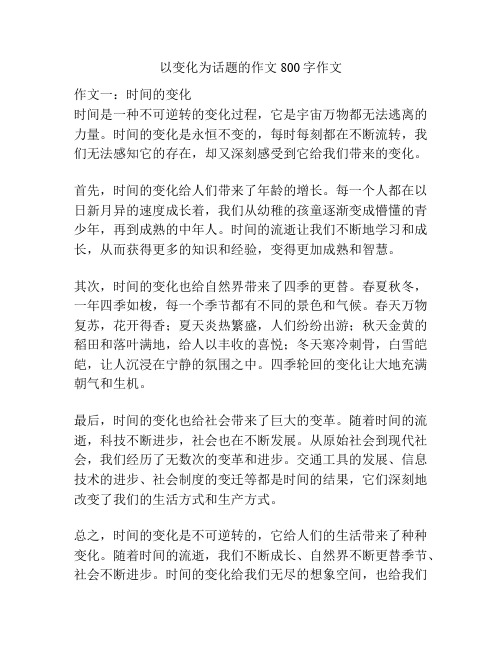 以变化为话题的作文 800 字作文

作文一：时间的变化
时间是一种不可逆转的变化过程，它是宇宙万物都无法逃离的力量。时间的变化是永恒不变的，每时每刻都在不断流转，我们无法感知它的存在，却又深刻感受到它给我们带来的变化。

首先，时间的变化给人们带来了年龄的增长。每一个人都在以日新月异的速度成长着，我们从幼稚的孩童逐渐变成懵懂的青少年，再到成熟的中年人。时间的流逝让我们不断地学习和成长，从而获得更多的知识和经验，变得更加成熟和智慧。

其次，时间的变化也给自然界带来了四季的更替。春夏秋冬，一年四季如梭，每一个季节都有不同的景色和气候。春天万物复苏，花开得香；夏天炎热繁盛，人们纷纷出游；秋天金黄的稻田和落叶满地，给人以丰收的喜悦；冬天寒冷刺骨，白雪皑皑，让人沉浸在宁静的氛围之中。四季轮回的变化让大地充满朝气和生机。

最后，时间的变化也给社会带来了巨大的变革。随着时间的流逝，科技不断进步，社会也在不断发展。从原始社会到现代社会，我们经历了无数次的变革和进步。交通工具的发展、信息技术的进步、社会制度的变迁等都是时间的结果，它们深刻地改变了我们的生活方式和生产方式。

总之，时间的变化是不可逆转的，它给人们的生活带来了种种变化。随着时间的流逝，我们不断成长、自然界不断更替季节、社会不断进步。时间的变化给我们无尽的想象空间，也给我们